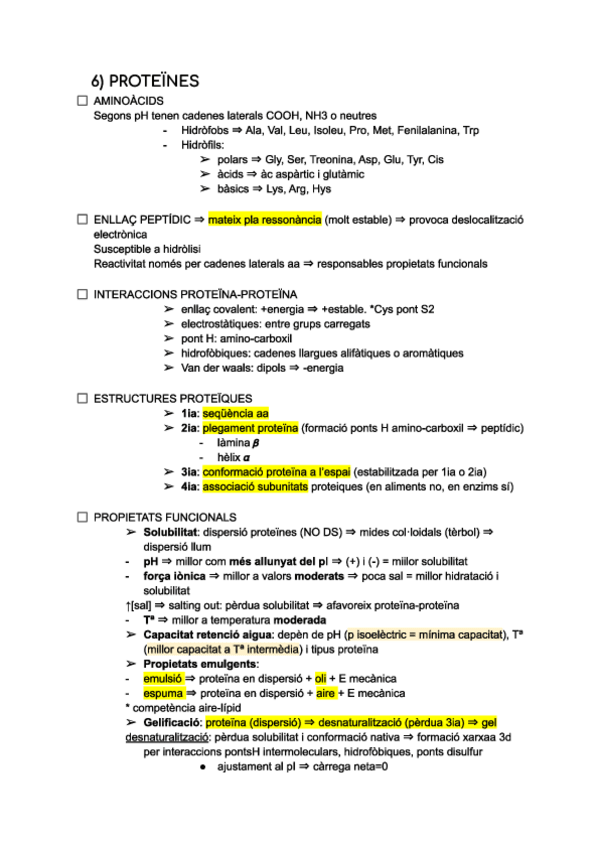 6) PROTEÏNES

☐ AMINOÀCIDS
Segons pH tenen cadenes laterals COOH, NH3 o neutres
- Hidròfobs ⇒ Ala, Val, Leu, Isoleu, Pro, Met, Fenilalanina, Trp
- Hidròfils:
➢ polars ⇒ Gly, Ser, Treonina, Asp, Glu, Tyr, Cis
➢ àcids ⇒ àc aspàrtic i glutàmic
➢ bàsics ⇒ Lys, Arg, Hys

☐ ENLLAÇ PEPTÍDIC ⇒ mateix pla ressonància (molt estable) ⇒ provoca deslocalització electrònica
Susceptible a hidròlisi
Reactivitat només per cadenes laterals aa ⇒ responsables propietats funcionals

☐ INTERACCIONS PROTEÏNA-PROTEÏNA
➢ enllaç covalent: +energia ⇒ +estable. *Cys pont S2
➢ electrostàtiques: entre grups carregats
➢ pont H: amino-carboxil
➢ hidrofòbiques: cadenes llargues alifàtiques o aromàtiques
➢ Van der waals: dipols ⇒ -energia

☐ ESTRUCTURES PROTEÏQUES
➢ 1ia: seqüència aa
➢ 2ia: plegament proteïna (formació ponts H amino-carboxil ⇒ peptídic)
- làmina $\beta$
- hèlix $\alpha$
➢ 3ia: conformació proteïna a l'espai (estabilitzada per 1ia o 2ia)
➢ 4ia: associació subunitats proteiques (en aliments no, en enzims sí)

☐ PROPIETATS FUNCIONALS
➢ Solubilitat: dispersió proteïnes (NO DS) ⇒ mides col·loidals (tèrbol) ⇒ dispersió llum
- pH ⇒ millor com més allunyat del pI ⇒ (+) i (-) = millor solubilitat
- força iònica ⇒ millor a valors moderats ⇒ poca sal = millor hidratació i solubilitat
↑[sal] ⇒ salting out: pèrdua solubilitat ⇒ afavoreix proteïna-proteïna
- Tª ⇒ millor a temperatura moderada
➢ Capacitat retenció aigua: depèn de pH (p isoelèctric = mínima capacitat), Tª (millor capacitat a Tª intermèdia) i tipus proteïna
➢ Propietats emulgents:
- emulsió ⇒ proteïna en dispersió + oli + E mecànica
- espuma ⇒ proteïna en dispersió + aire + E mecànica
* competència aire-lípid
➢ Gelificació: proteïna (dispersió) ⇒ desnaturalització (pèrdua 3ia) ⇒ gel
desnaturalització: pèrdua solubilitat i conformació nativa ⇒ formació xarxaa 3d per interaccions pontsH intermoleculars, hidrofòbiques, ponts disulfur
● ajustament al pI ⇒ càrrega neta=0